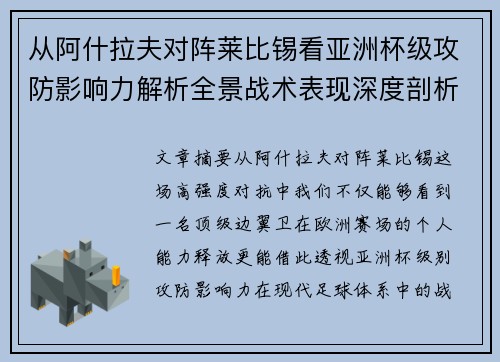 从阿什拉夫对阵莱比锡看亚洲杯级攻防影响力解析全景战术表现深度剖析

文章摘要从阿什拉夫对阵莱比锡这场高强度对抗中我们不仅能够看到一名顶级边翼卫在欧洲赛场的个人能力释放更能借此透视亚洲杯级别攻防影响力在现代足球体系中的战